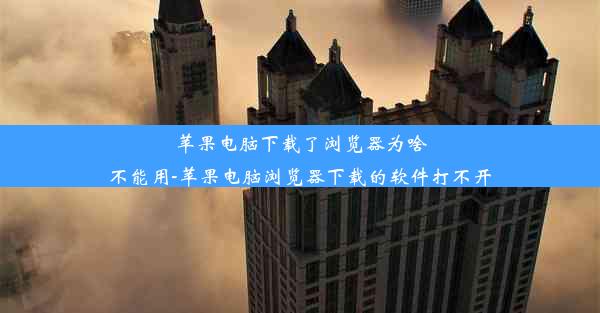 苹果电脑下载了浏览器为啥不能用-苹果电脑浏览器下载的软件打不开